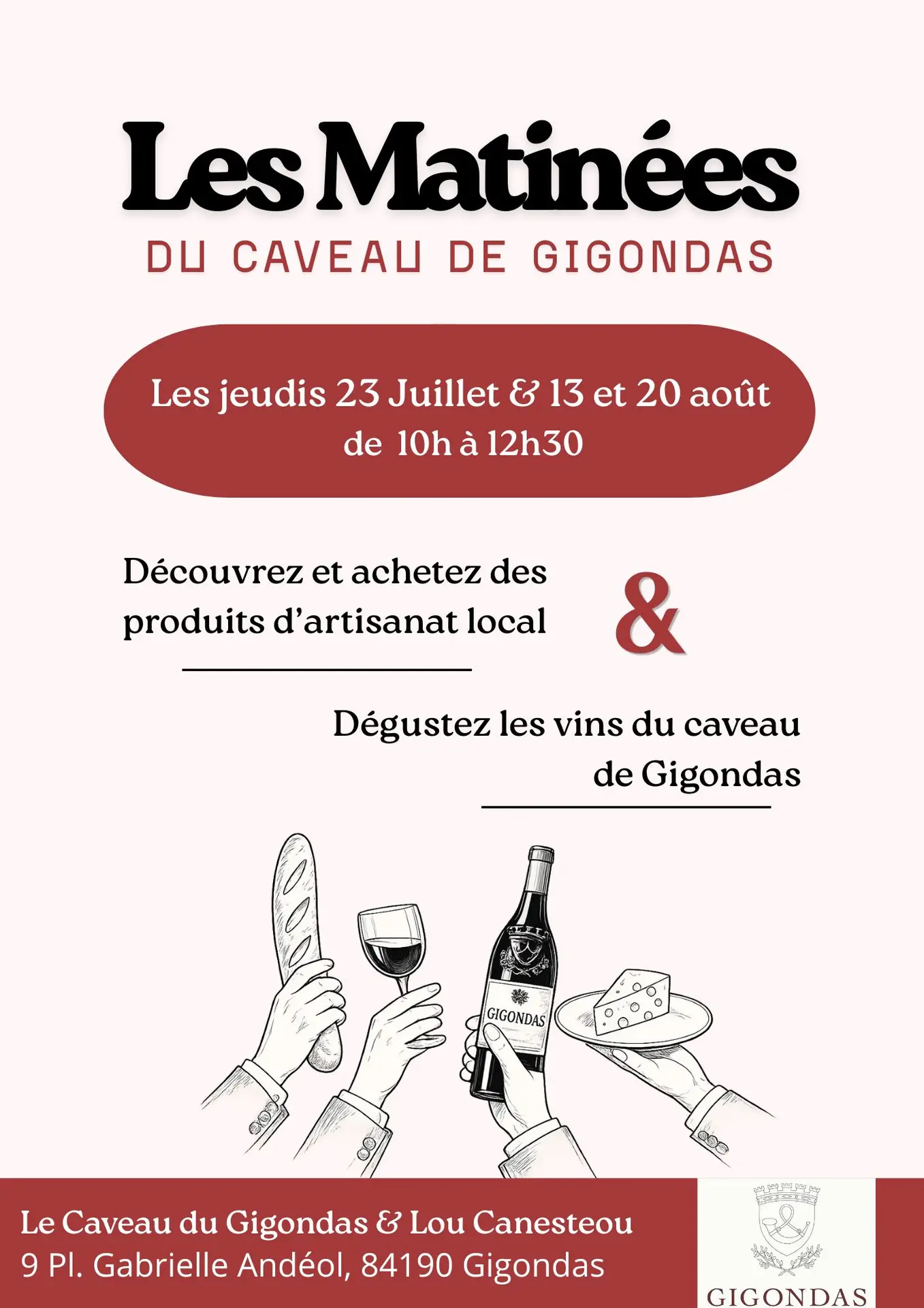 Les Matinées

DU CAVEAU DE GIGONDAS

Les jeudis 23 Juillet & 13 et 20 août
de 10h à 12h30

Découvrez et achetez des produits d'artisanat local

&

Dégustez les vins du caveau de Gigondas

GIGONDAS

Le Caveau du Gigondas & Lou Canesteou
9 Pl. Gabrielle Andéol, 84190 Gigondas

GIGONDAS